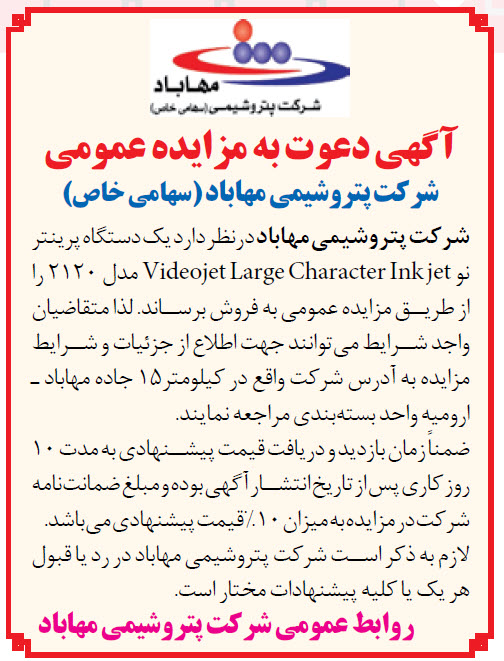 مهاباد
شرکت پتروشیمی (سهامی خاص)

آگهی دعوت به مزایده عمومی
شرکت پتروشیمی مهاباد (سهامی خاص)

شرکت پتروشیمی مهاباد در نظر دارد یک دستگاه پرینتر نو Videojet Large Character Ink jet مدل ۲۱۲۰ را از طریق مزایده عمومی به فروش برساند. لذا متقاضیان واجد شرایط می توانند جهت اطلاع از جزئیات و شرایط مزایده به آدرس شرکت واقع در کیلومتر ۱۵ جاده مهاباد ـ ارومیه واحد بسته‌بندی مراجعه نمایند.
ضمناً زمان بازدید و دریافت قیمت پیشنهادی به مدت ۱۰ روز کاری پس از تاریخ انتشار آگهی بوده و مبلغ ضمانت نامه شرکت در مزایده به میزان ۱۰٪ قیمت پیشنهادی می باشد.
لازم به ذکر است شرکت پتروشیمی مهاباد در رد یا قبول هر یک یا کلیه پیشنهادات مختار است.

روابط عمومی شرکت پتروشیمی مهاباد